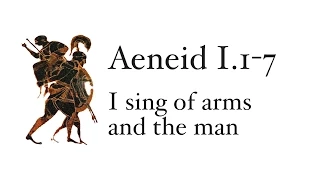 Aeneid I.1-7

I sing of arms and the man